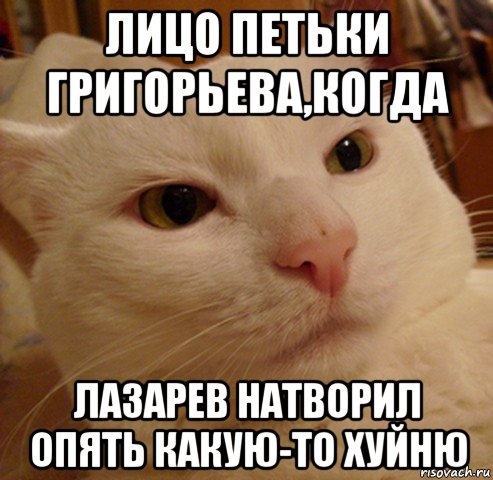 ЛИЦО ПЕТЬКИ ГРИГОРЬЕВА,КОГДА

ЛАЗАРЕВ НАТВОРИЛ ОПЯТЬ КАКУЮ-ТО ХУЙНЮ

risovach.ru